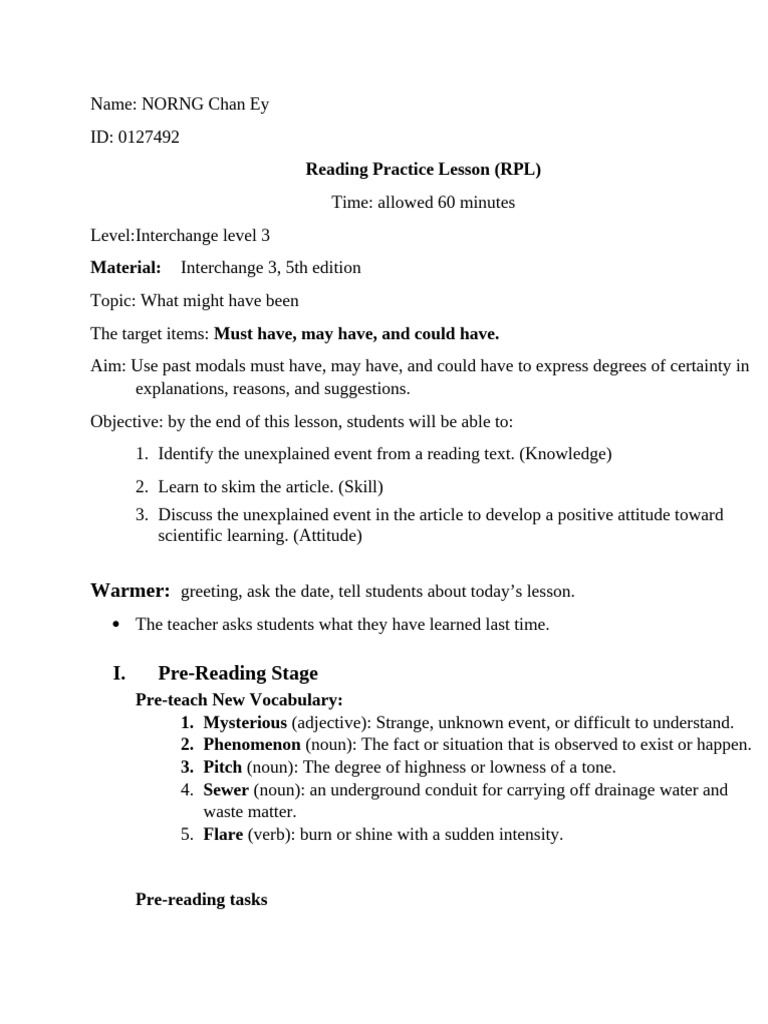 Name: NORNG Chan Ey

ID: 0127492

Reading Practice Lesson (RPL)

Time: allowed 60 minutes

Level:Interchange level 3

Material: Interchange 3, 5th edition

Topic: What might have been

The target items: Must have, may have, and could have.

Aim: Use past modals must have, may have, and could have to express degrees of certainty in explanations, reasons, and suggestions.

Objective: by the end of this lesson, students will be able to:

1. Identify the unexplained event from a reading text. (Knowledge)
2. Learn to skim the article. (Skill)
3. Discuss the unexplained event in the article to develop a positive attitude toward scientific learning. (Attitude)

Warmer: greeting, ask the date, tell students about today's lesson.

• The teacher asks students what they have learned last time.

I. Pre-Reading Stage

Pre-teach New Vocabulary:

1. Mysterious (adjective): Strange, unknown event, or difficult to understand.
2. Phenomenon (noun): The fact or situation that is observed to exist or happen.
3. Pitch (noun): The degree of highness or lowness of a tone.
4. Sewer (noun): an underground conduit for carrying off drainage water and waste matter.
5. Flare (verb): burn or shine with a sudden intensity.

Pre-reading tasks